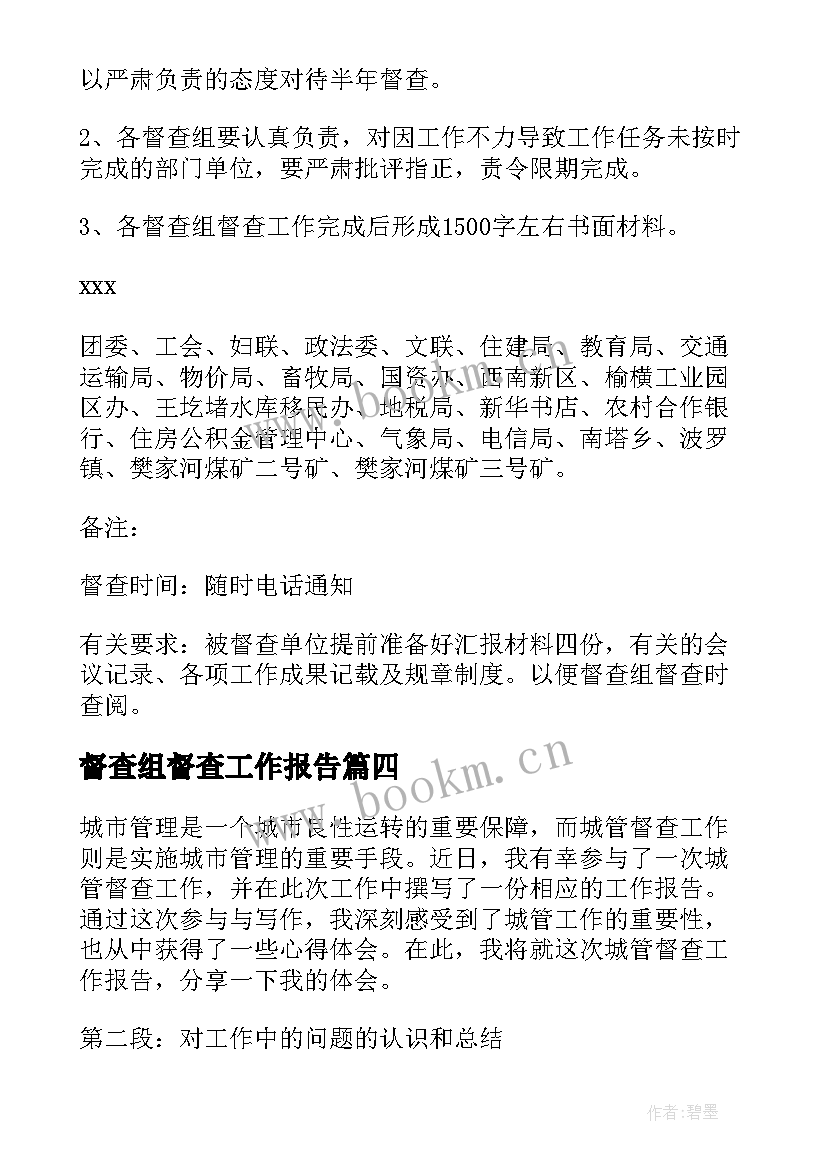 以严肃负责的态度对待半年督查。

2、各督查组要认真负责，对因工作不力导致工作任务未按时完成的部门单位，要严肃批评指正，责令限期完成。

3、各督查组督查工作完成后形成1500字左右书面材料。

xxx

团委、工会、妇联、政法委、文联、住建局、教育局、交通运输局、物价局、畜牧局、国资办、西南新区、榆横工业园区办、王圪堵水库移民办、地税局、新华书店、农村合作银行、住房公积金管理中心、气象局、电信局、南塔乡、波罗镇、樊家河煤矿二号矿、樊家河煤矿三号矿。

备注：

督查时间：随时电话通知

有关要求：被督查单位提前准备好汇报材料四份，有关的会议记录、各项工作成果记载及规章制度。以便督查组督查时查阅。

督查组督查工作报告篇四

城市管理是一个城市良性运转的重要保障，而城管督查工作则是实施城市管理的重要手段。近日，我有幸参与了一次城管督查工作，并在此次工作中撰写了一份相应的工作报告。通过这次参与与写作，我深刻感受到了城管工作的重要性，也从中获得了一些心得体会。在此，我将就这次城管督查工作报告，分享一下我的体会。

第二段：对工作中的问题的认识和总结

www.bookm.cn

作者:碧墨